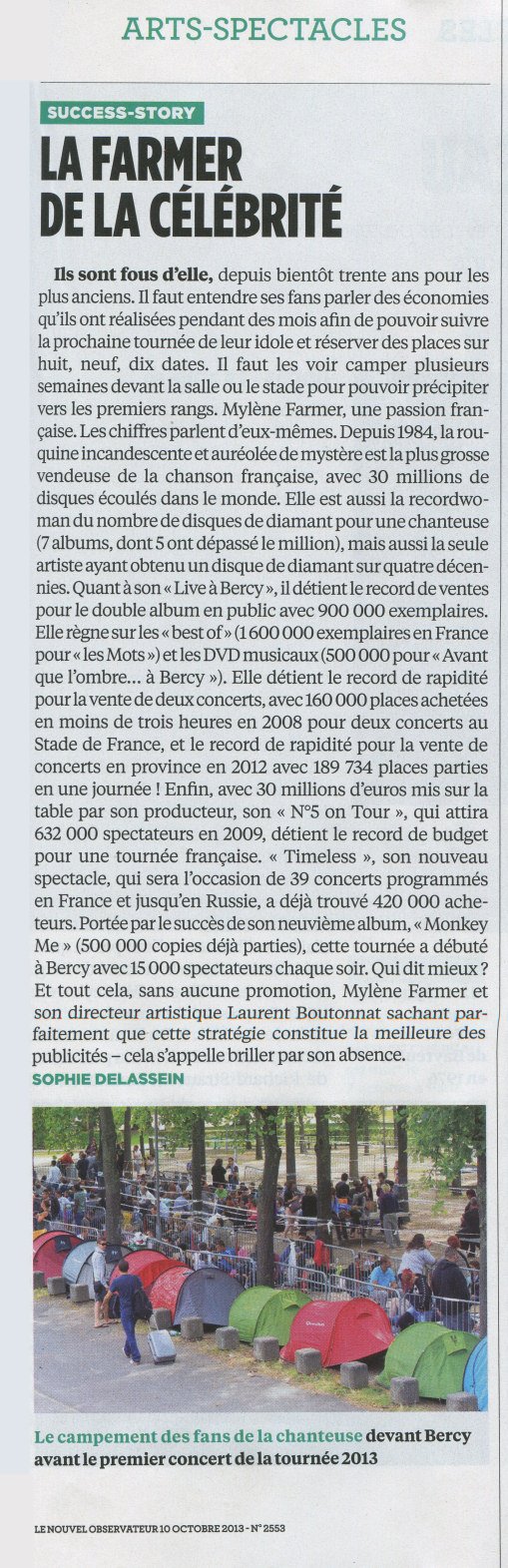 ARTS-SPECTACLES

SUCCESS-STORY

LA FARMER DE LA CÉLÉBRITÉ

Ils sont fous d'elle, depuis bientôt trente ans pour les plus anciens. Il faut entendre ses fans parler des économies qu'ils ont réalisées pendant des mois afin de pouvoir suivre la prochaine tournée de leur idole et réserver des places sur huit, neuf, dix dates. Il faut les voir camper plusieurs semaines devant la salle ou le stade pour pouvoir précipiter vers les premiers rangs. Mylène Farmer, une passion française. Les chiffres parlent d'eux-mêmes. Depuis 1984, la rouquine incandescente et auréolée de mystère est la plus grosse vendeuse de la chanson française, avec 30 millions de disques écoulés dans le monde. Elle est aussi la recordwoman du nombre de disques de diamant pour une chanteuse (7 albums, dont 5 ont dépassé le million), mais aussi la seule artiste ayant obtenu un disque de diamant sur quatre décennies. Quant à son « Live à Bercy », il détient le record de ventes pour le double album en public avec 900 000 exemplaires. Elle règne sur les « best of » (1 600 000 exemplaires en France pour « les Mots ») et les DVD musicaux (500 000 pour « Avant que l'ombre... à Bercy »). Elle détient le record de rapidité pour la vente de deux concerts, avec 160 000 places achetées en moins de trois heures en 2008 pour deux concerts au Stade de France, et le record de rapidité pour la vente de concerts en province en 2012 avec 189 734 places parties en une journée ! Enfin, avec 30 millions d'euros mis sur la table par son producteur, son « N°5 on Tour », qui attira 632 000 spectateurs en 2009, détient le record de budget pour une tournée française. « Timeless », son nouveau spectacle, qui sera l'occasion de 39 concerts programmés en France et jusqu'en Russie, a déjà trouvé 420 000 acheteurs. Portée par le succès de son neuvième album, « Monkey Me » (500 000 copies déjà parties), cette tournée a débuté à Bercy avec 15 000 spectateurs chaque soir. Qui dit mieux ? Et tout cela, sans aucune promotion, Mylène Farmer et son directeur artistique Laurent Boutonnat sachant parfaitement que cette stratégie constitue la meilleure des publicités – cela s'appelle briller par son absence.
SOPHIE DELASSEIN

Le campement des fans de la chanteuse devant Bercy avant le premier concert de la tournée 2013

LE NOUVEL OBSERVATEUR 10 OCTOBRE 2013 - N° 2553